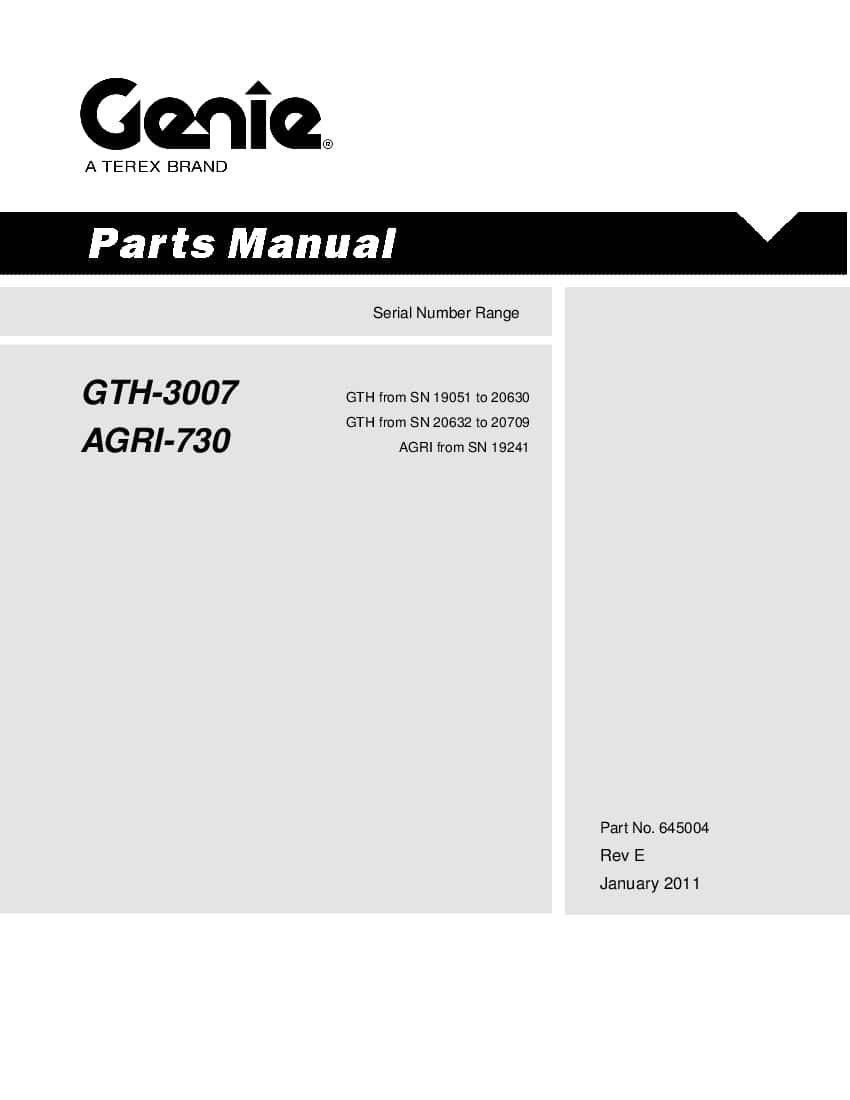 Genie®
A TEREX BRAND

Parts Manual

Serial Number Range

GTH-3007
AGRI-730

GTH from SN 19051 to 20630
GTH from SN 20632 to 20709
AGRI from SN 19241

Part No. 645004
Rev E
January 2011